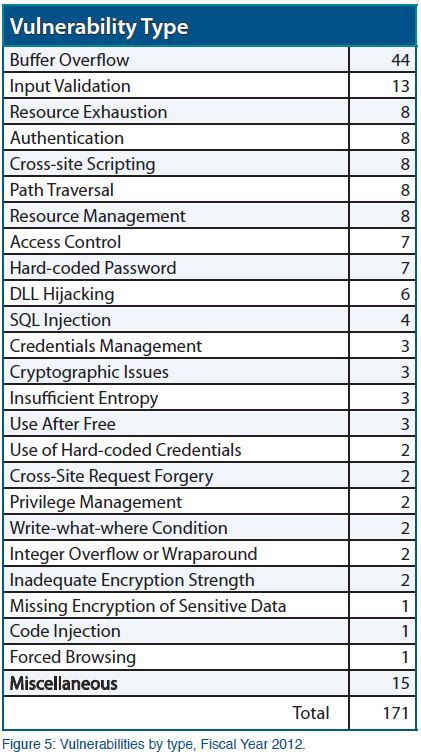 | Vulnerability Type | |
|---|---|
| Buffer Overflow | 44 |
| Input Validation | 13 |
| Resource Exhaustion | 8 |
| Authentication | 8 |
| Cross-site Scripting | 8 |
| Path Traversal | 8 |
| Resource Management | 8 |
| Access Control | 7 |
| Hard-coded Password | 7 |
| DLL Hijacking | 6 |
| SQL Injection | 4 |
| Credentials Management | 3 |
| Cryptographic Issues | 3 |
| Insufficient Entropy | 3 |
| Use After Free | 3 |
| Use of Hard-coded Credentials | 2 |
| Cross-Site Request Forgery | 2 |
| Privilege Management | 2 |
| Write-what-where Condition | 2 |
| Integer Overflow or Wraparound | 2 |
| Inadequate Encryption Strength | 2 |
| Missing Encryption of Sensitive Data | 1 |
| Code Injection | 1 |
| Forced Browsing | 1 |
| **Miscellaneous** | 15 |
| Total | 171 |

Figure 5: Vulnerabilities by type, Fiscal Year 2012.